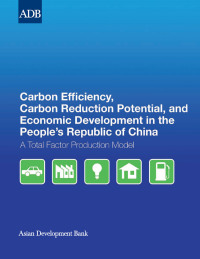 ADB

Carbon Efficiency, Carbon Reduction Potential, and Economic Development in the People's Republic of China

A Total Factor Production Model

Asian Development Bank